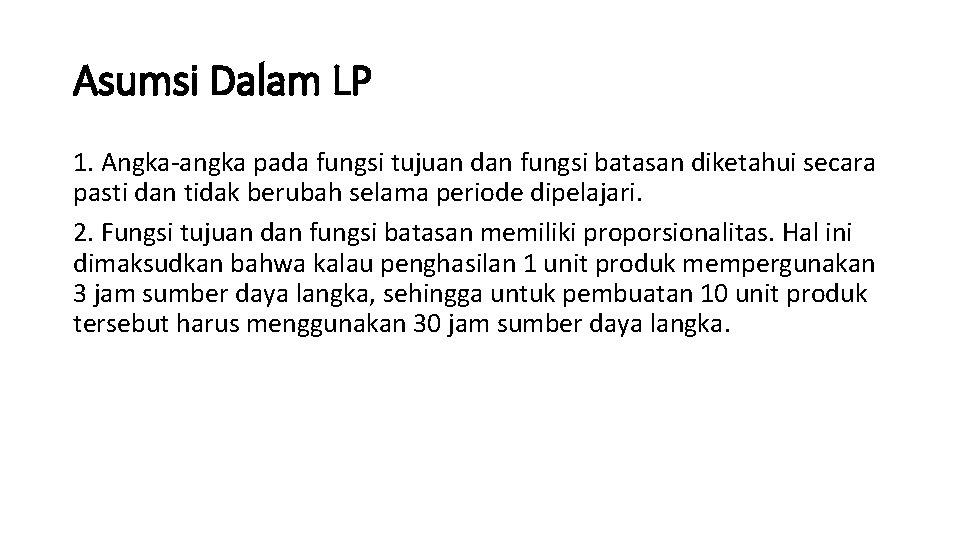 Asumsi Dalam LP

1. Angka-angka pada fungsi tujuan dan fungsi batasan diketahui secara pasti dan tidak berubah selama periode dipelajari.

2. Fungsi tujuan dan fungsi batasan memiliki proporsionalitas. Hal ini dimaksudkan bahwa kalau penghasilan 1 unit produk mempergunakan 3 jam sumber daya langka, sehingga untuk pembuatan 10 unit produk tersebut harus menggunakan 30 jam sumber daya langka.